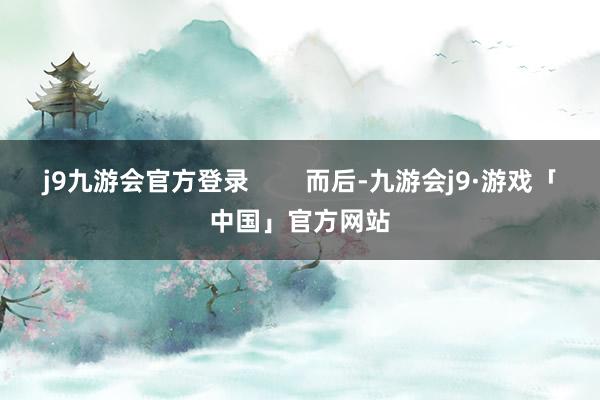 j9九游会官方登录　　而后-九游会j9·游戏「中国」官方网站